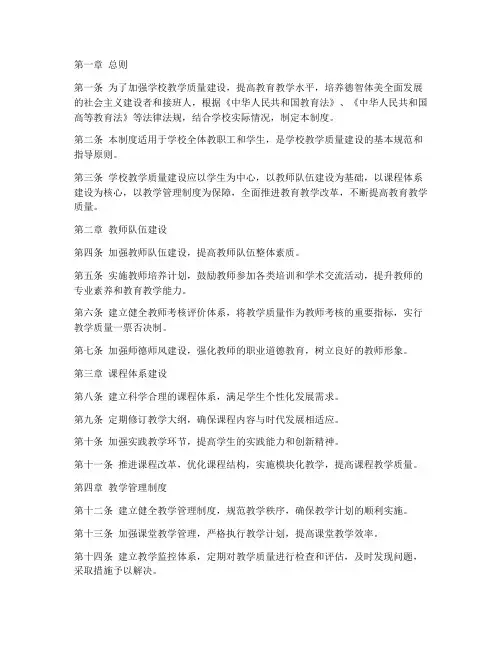 第一章 总则

第一条 为了加强学校教学质量建设，提高教育教学水平，培养德智体美全面发展的社会主义建设者和接班人，根据《中华人民共和国教育法》、《中华人民共和国高等教育法》等法律法规，结合学校实际情况，制定本制度。

第二条 本制度适用于学校全体教职工和学生，是学校教学质量建设的基本规范和指导原则。

第三条 学校教学质量建设应以学生为中心，以教师队伍建设为基础，以课程体系建设为核心，以教学管理制度为保障，全面推进教育教学改革，不断提高教育教学质量。

第二章 教师队伍建设

第四条 加强教师队伍建设，提高教师队伍整体素质。

第五条 实施教师培养计划，鼓励教师参加各类培训和学术交流活动，提升教师的专业素养和教育教学能力。

第六条 建立健全教师考核评价体系，将教学质量作为教师考核的重要指标，实行教学质量一票否决制。

第七条 加强师德师风建设，强化教师的职业道德教育，树立良好的教师形象。

第三章 课程体系建设

第八条 建立科学合理的课程体系，满足学生个性化发展需求。

第九条 定期修订教学大纲，确保课程内容与时代发展相适应。

第十条 加强实践教学环节，提高学生的实践能力和创新精神。

第十一条 推进课程改革，优化课程结构，实施模块化教学，提高课程教学质量。

第四章 教学管理制度

第十二条 建立健全教学管理制度，规范教学秩序，确保教学计划的顺利实施。

第十三条 加强课堂教学管理，严格执行教学计划，提高课堂教学效率。

第十四条 建立教学监控体系，定期对教学质量进行检查和评估，及时发现问题，采取措施予以解决。